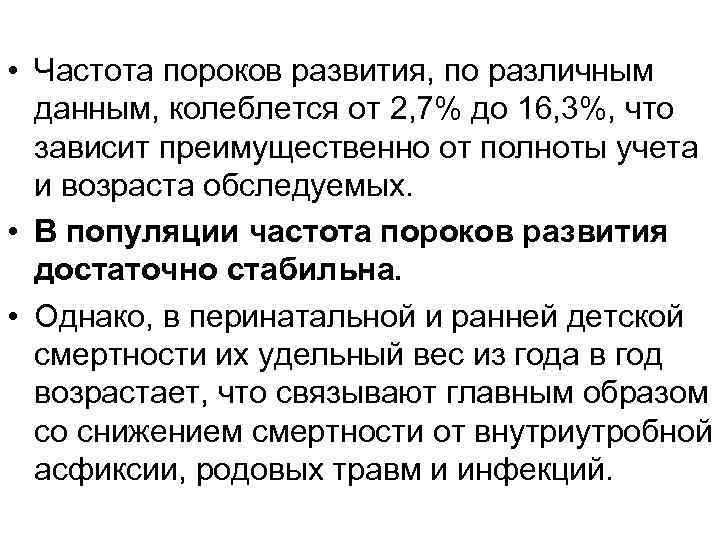 • Частота пороков развития, по различным данным, колеблется от 2,7% до 16,3%, что зависит преимущественно от полноты учета и возраста обследуемых.

• В популяции частота пороков развития достаточно стабильна.

• Однако, в перинатальной и ранней детской смертности их удельный вес из года в год возрастает, что связывают главным образом со снижением смертности от внутриутробной асфиксии, родовых травм и инфекций.